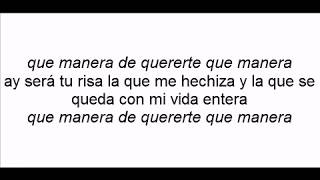 que manera de quererte que manera
ay será tu risa la que me hechiza y la que se queda con mi vida entera
que manera de quererte que manera